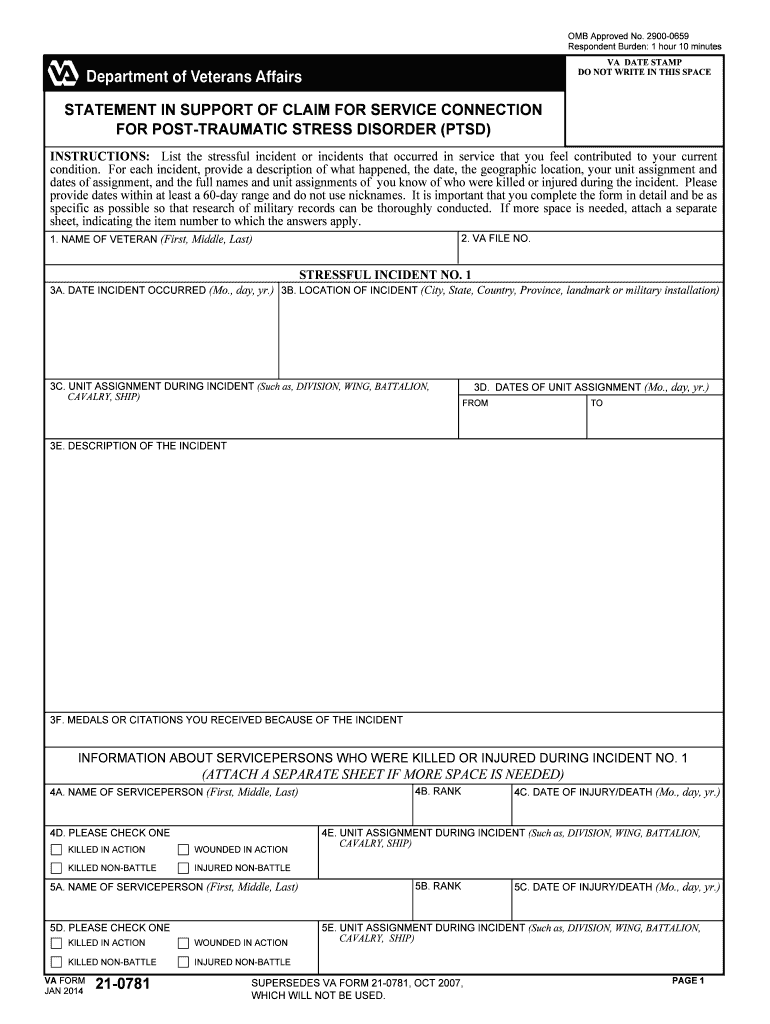 OMB Approved No. 2900-0659
Respondent Burden: 1 hour 10 minutes

Department of Veterans Affairs

VA DATE STAMP
DO NOT WRITE IN THIS SPACE

STATEMENT IN SUPPORT OF CLAIM FOR SERVICE CONNECTION FOR POST-TRAUMATIC STRESS DISORDER (PTSD)

INSTRUCTIONS: List the stressful incident or incidents that occurred in service that you feel contributed to your current condition. For each incident, provide a description of what happened, the date, the geographic location, your unit assignment and dates of assignment, and the full names and unit assignments of you know of who were killed or injured during the incident. Please provide dates within at least a 60-day range and do not use nicknames. It is important that you complete the form in detail and be as specific as possible so that research of military records can be thoroughly conducted. If more space is needed, attach a separate sheet, indicating the item number to which the answers apply.

1. NAME OF VETERAN (First, Middle, Last)
2. VA FILE NO.

STRESSFUL INCIDENT NO. 1

3A. DATE INCIDENT OCCURRED (Mo., day, yr.)
3B. LOCATION OF INCIDENT (City, State, Country, Province, landmark or military installation)

3C. UNIT ASSIGNMENT DURING INCIDENT (Such as, DIVISION, WING, BATTALION, CAVALRY, SHIP)
3D. DATES OF UNIT ASSIGNMENT (Mo., day, yr.)
FROM
TO

3E. DESCRIPTION OF THE INCIDENT

3F. MEDALS OR CITATIONS YOU RECEIVED BECAUSE OF THE INCIDENT

INFORMATION ABOUT SERVICEPERSONS WHO WERE KILLED OR INJURED DURING INCIDENT NO. 1
(ATTACH A SEPARATE SHEET IF MORE SPACE IS NEEDED)

4A. NAME OF SERVICEPERSON (First, Middle, Last)
4B. RANK
4C. DATE OF INJURY/DEATH (Mo., day, yr.)

4D. PLEASE CHECK ONE
KILLED IN ACTION
WOUNDED IN ACTION
KILLED NON-BATTLE
INJURED NON-BATTLE
4E. UNIT ASSIGNMENT DURING INCIDENT (Such as, DIVISION, WING, BATTALION, CAVALRY, SHIP)

5A. NAME OF SERVICEPERSON (First, Middle, Last)
5B. RANK
5C. DATE OF INJURY/DEATH (Mo., day, yr.)

5D. PLEASE CHECK ONE
KILLED IN ACTION
WOUNDED IN ACTION
KILLED NON-BATTLE
INJURED NON-BATTLE
5E. UNIT ASSIGNMENT DURING INCIDENT (Such as, DIVISION, WING, BATTALION, CAVALRY, SHIP)

VA FORM JAN 2014 21-0781
SUPERSEDES VA FORM 21-0781, OCT 2007, WHICH WILL NOT BE USED.
PAGE 1